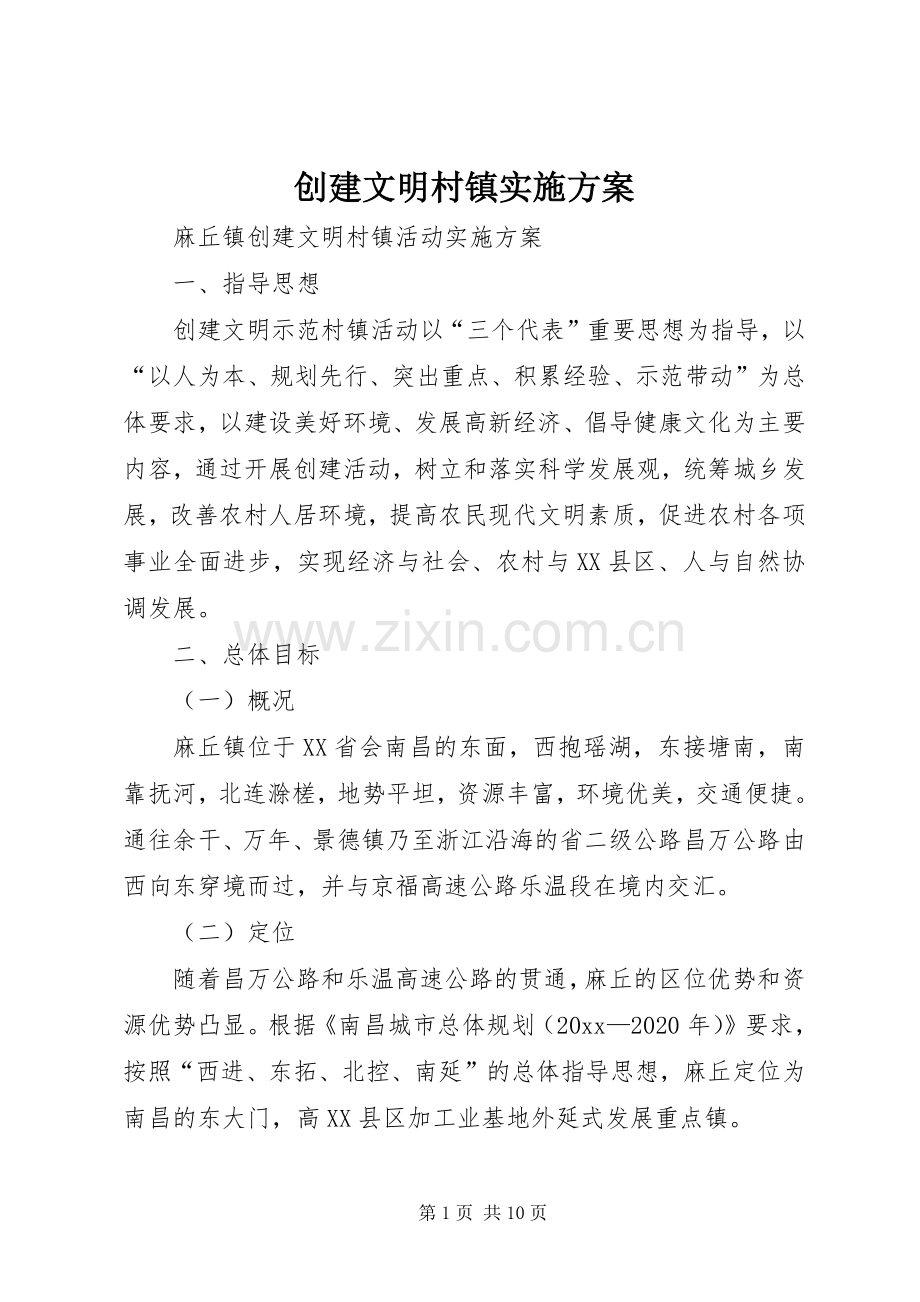 创建文明村镇实施方案

麻丘镇创建文明村镇活动实施方案

一、指导思想

创建文明示范村镇活动以“三个代表”重要思想为指导，以“以人为本、规划先行、突出重点、积累经验、示范带动”为总体要求，以建设美好环境、发展高新经济、倡导健康文化为主要内容，通过开展创建活动，树立和落实科学发展观，统筹城乡发展，改善农村人居环境，提高农民现代文明素质，促进农村各项事业全面进步，实现经济与社会、农村与XX县区、人与自然协调发展。

www.zixin.com.cn

二、总体目标

（一）概况

麻丘镇位于XX省会南昌的东面，西抱瑶湖，东接塘南，南靠抚河，北连滁槎，地势平坦，资源丰富，环境优美，交通便捷。通往余干、万年、景德镇乃至浙江沿海的省二级公路昌万公路由西向东穿境而过，并与京福高速公路乐温段在境内交汇。

（二）定位

随着昌万公路和乐温高速公路的贯通，麻丘的区位优势和资源优势凸显。根据《南昌城市总体规划（20xx—2020年）》要求，按照“西进、东拓、北控、南延”的总体指导思想，麻丘定位为南昌的东大门，高XX县区加工业基地外延式发展重点镇。

第1页 共10页